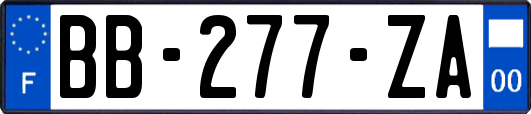 F
BB-277-ZA
00